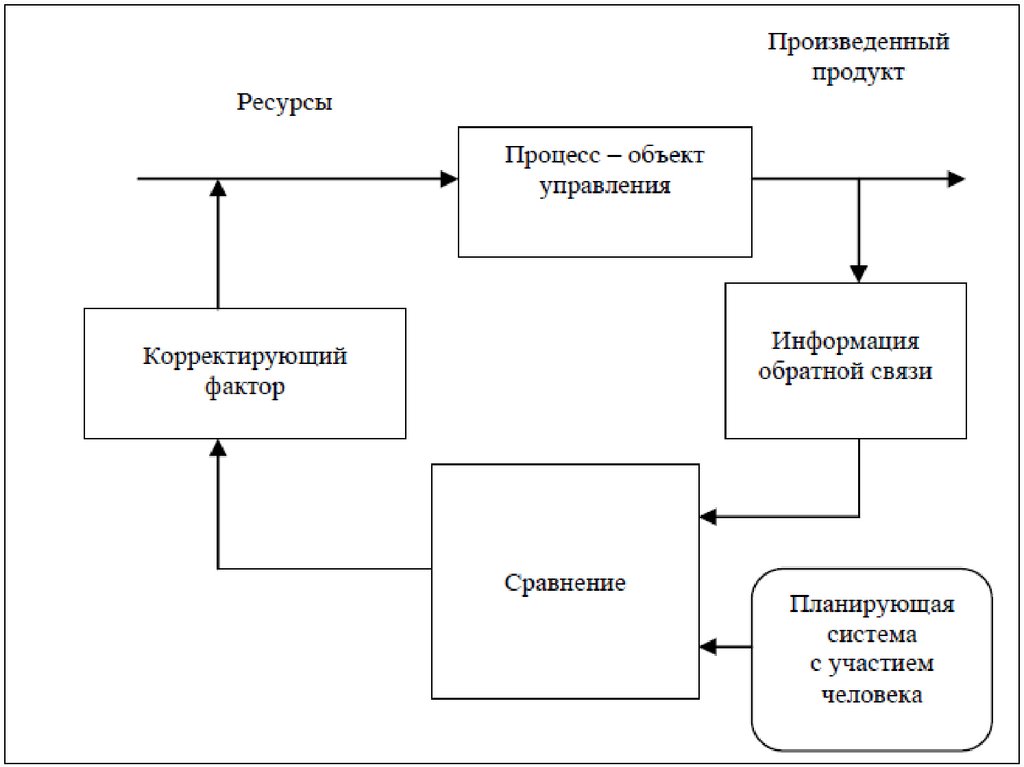 Произведенный продукт

Ресурсы

Процесс – объект управления

Корректирующий фактор

Информация обратной связи

Сравнение

Планирующая система с участием человека